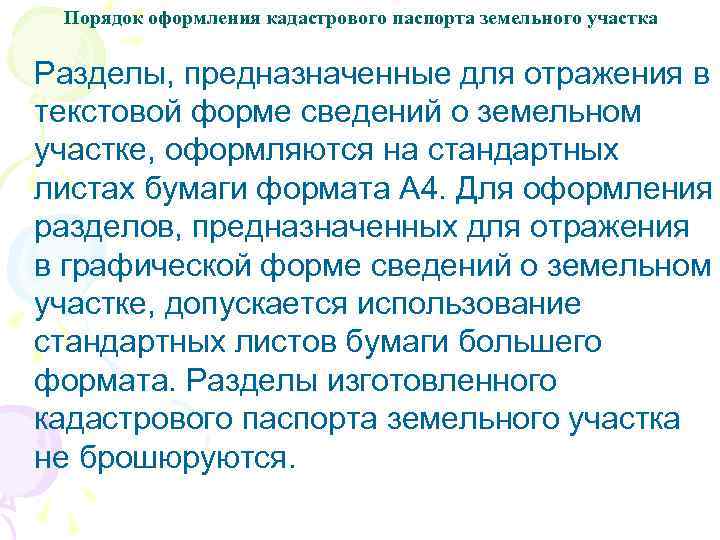 Порядок оформления кадастрового паспорта земельного участка

Разделы, предназначенные для отражения в текстовой форме сведений о земельном участке, оформляются на стандартных листах бумаги формата А4. Для оформления разделов, предназначенных для отражения в графической форме сведений о земельном участке, допускается использование стандартных листов бумаги большего формата. Разделы изготовленного кадастрового паспорта земельного участка не брошюруются.